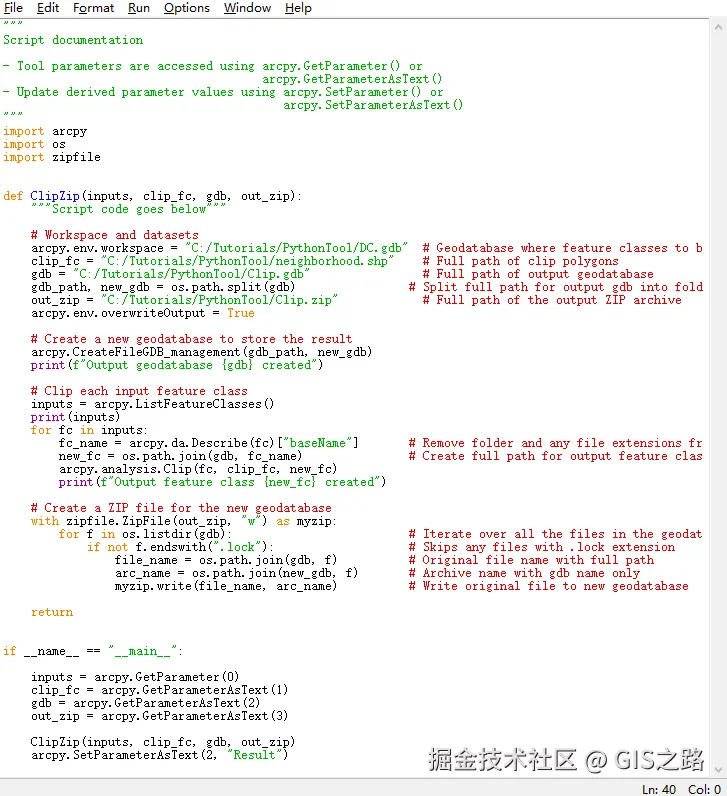 File Edit Format Run Options Window Help
"""
Script documentation

- Tool parameters are accessed using arcpy.GetParameter() or
                                     arcpy.GetParameterAsText()
- Update derived parameter values using arcpy.SetParameter() or
                                        arcpy.SetParameterAsText()
"""
import arcpy
import os
import zipfile


def ClipZip(inputs, clip_fc, gdb, out_zip):
    """Script code goes below"""

    # Workspace and datasets
    arcpy.env.workspace = "C:/Tutorials/PythonTool/DC.gdb"  # Geodatabase where feature classes to b
    clip_fc = "C:/Tutorials/PythonTool/neighborhood.shp"    # Full path of clip polygons
    gdb = "C:/Tutorials/PythonTool/Clip.gdb"                # Full path of output geodatabase
    gdb_path, new_gdb = os.path.split(gdb)                # Split full path for output gdb into fold
    out_zip = "C:/Tutorials/PythonTool/Clip.zip"            # Full path of the output ZIP archive
    arcpy.env.overwriteOutput = True

    # Create a new geodatabase to store the result
    arcpy.CreateFileGDB_management(gdb_path, new_gdb)
    print(f"Output geodatabase {gdb} created")

    # Clip each input feature class
    inputs = arcpy.ListFeatureClasses()
    print(inputs)
    for fc in inputs:
        fc_name = arcpy.da.Describe(fc)["baseName"]        # Remove folder and any file extensions fr
        new_fc = os.path.join(gdb, fc_name)                # Create full path for output feature clas
        arcpy.analysis.Clip(fc, clip_fc, new_fc)
        print(f"Output feature class {new_fc} created")

    # Create a ZIP file for the new geodatabase
    with zipfile.ZipFile(out_zip, "w") as myzip:
        for f in os.listdir(gdb):                          # Iterate over all the files in the geodat
            if not f.endswith(".lock"):                    # Skips any files with .lock extension
                file_name = os.path.join(gdb, f)           # Original file name with full path
                arc_name = os.path.join(new_gdb, f)        # Archive name with gdb name only
                myzip.write(file_name, arc_name)           # Write original file to new geodatabase

    return


if __name__ == "__main__":

    inputs = arcpy.GetParameter(0)
    clip_fc = arcpy.GetParameterAsText(1)
    gdb = arcpy.GetParameterAsText(2)
    out_zip = arcpy.GetParameterAsText(3)

    ClipZip(inputs, clip_fc, gdb, out_zip)
    arcpy.SetParameterAsText(2, "Result")

掘金技术社区 @ GIS之路
Ln: 40 Col: 0